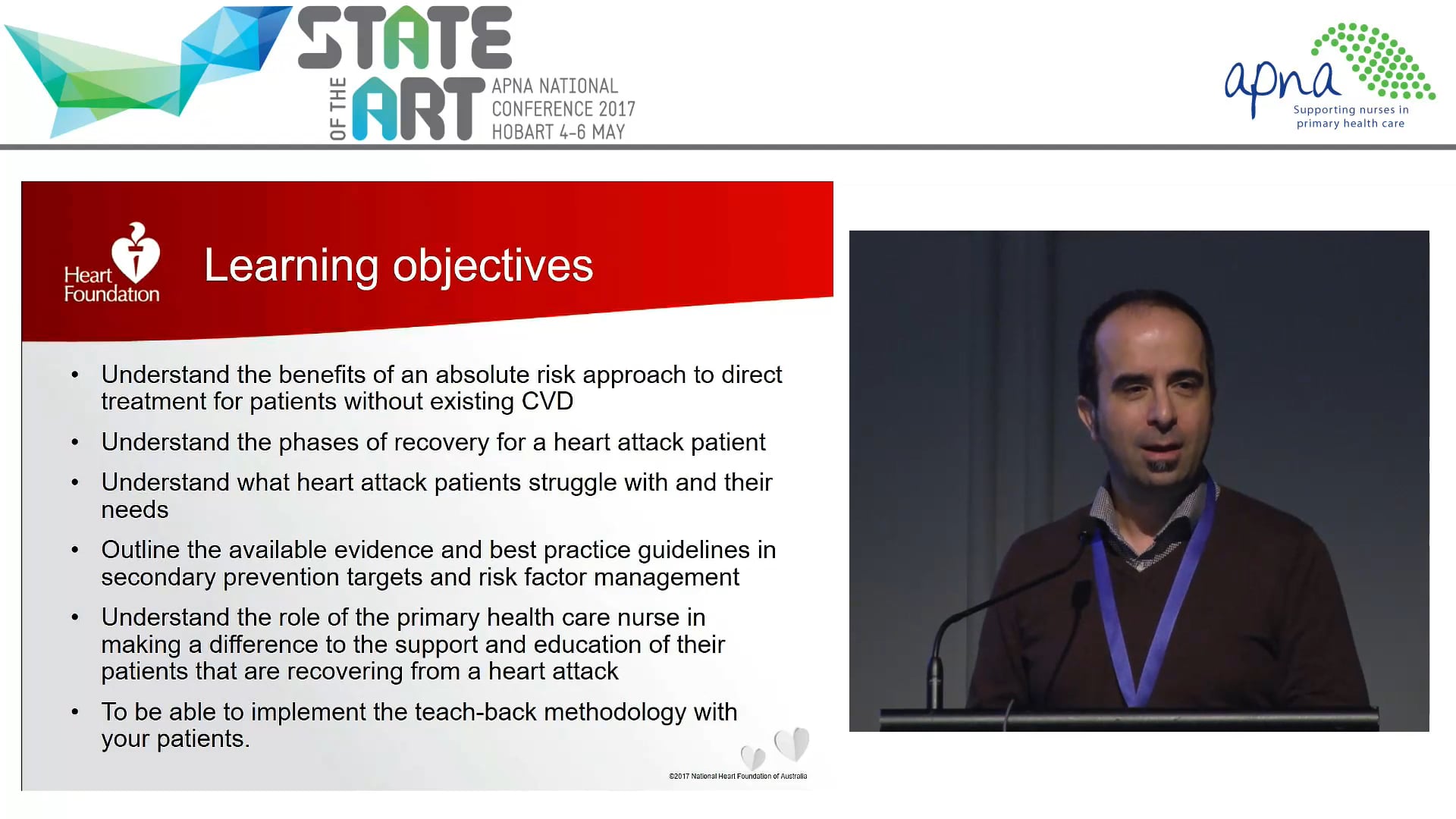 STATE OF THE ART

APNA NATIONAL CONFERENCE 2017 HOBART 4-6 MAY

apna
Supporting nurses in primary health care

Heart Foundation

Learning objectives

• Understand the benefits of an absolute risk approach to direct treatment for patients without existing CVD

• Understand the phases of recovery for a heart attack patient

• Understand what heart attack patients struggle with and their needs

• Outline the available evidence and best practice guidelines in secondary prevention targets and risk factor management

• Understand the role of the primary health care nurse in making a difference to the support and education of their patients that are recovering from a heart attack

• To be able to implement the teach-back methodology with your patients.

©2017 National Heart Foundation of Australia